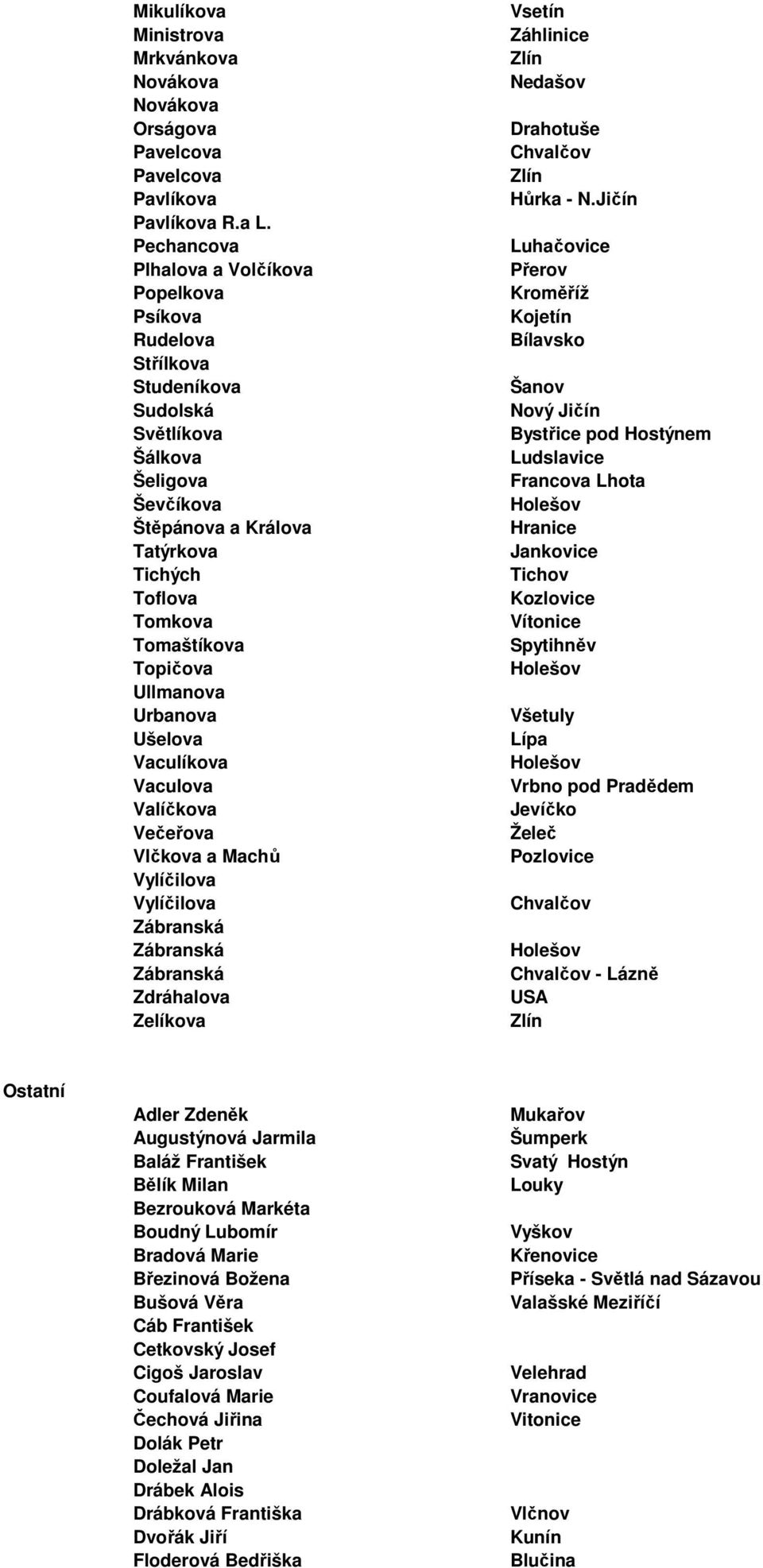 | | |
|---|---|
| Mikulíkova | Vsetín |
| Ministrova | Záhlinice |
| Mrkvánkova | Zlín |
| Novákova | Nedašov |
| Novákova | |
| Orságova | Drahotuše |
| Pavelcova | Chvalčov |
| Pavelcova | Zlín |
| Pavlíkova | Hůrka - N.Jičín |
| Pavlíkova R.a L. | |
| Pechancova | Luhačovice |
| Plhalova a Volčíkova | Přerov |
| Popelkova | Kroměříž |
| Psíkova | Kojetín |
| Rudelova | Bílavsko |
| Střílkova | |
| Studeníkova | Šanov |
| Sudolská | Nový Jičín |
| Světlíkova | Bystřice pod Hostýnem |
| Šálkova | Ludslavice |
| Šeligova | Francova Lhota |
| Ševčíkova | Holešov |
| Štěpánova a Králova | Hranice |
| Tatýrkova | Jankovice |
| Tichých | Tichov |
| Toflova | Kozlovice |
| Tomkova | Vítonice |
| Tomaštíkova | Spytihněv |
| Topičova | Holešov |
| Ullmanova | |
| Urbanova | Všetuly |
| Ušelova | Lípa |
| Vaculíkova | Holešov |
| Vaculova | Vrbno pod Pradědem |
| Valíčkova | Jevíčko |
| Večeřova | Želeč |
| Vlčkova a Machů | Pozlovice |
| Vylíčilova | |
| Vylíčilova | Chvalčov |
| Zábranská | |
| Zábranská | Holešov |
| Zábranská | Chvalčov - Lázně |
| Zdráhalova | USA |
| Zelíkova | Zlín |

Ostatní

| | |
|---|---|
| Adler Zdeněk | Mukařov |
| Augustýnová Jarmila | Šumperk |
| Baláž František | Svatý Hostýn |
| Bělík Milan | Louky |
| Bezrouková Markéta | |
| Boudný Lubomír | Vyškov |
| Bradová Marie | Křenovice |
| Březinová Božena | Příseka - Světlá nad Sázavou |
| Bušová Věra | Valašské Meziříčí |
| Cáb František | |
| Cetkovský Josef | |
| Cigoš Jaroslav | Velehrad |
| Coufalová Marie | Vranovice |
| Čechová Jiřina | Vitonice |
| Dolák Petr | |
| Doležal Jan | |
| Drábek Alois | |
| Drábková Františka | Vlčnov |
| Dvořák Jiří | Kunín |
| Floderová Bedřiška | Blučina |